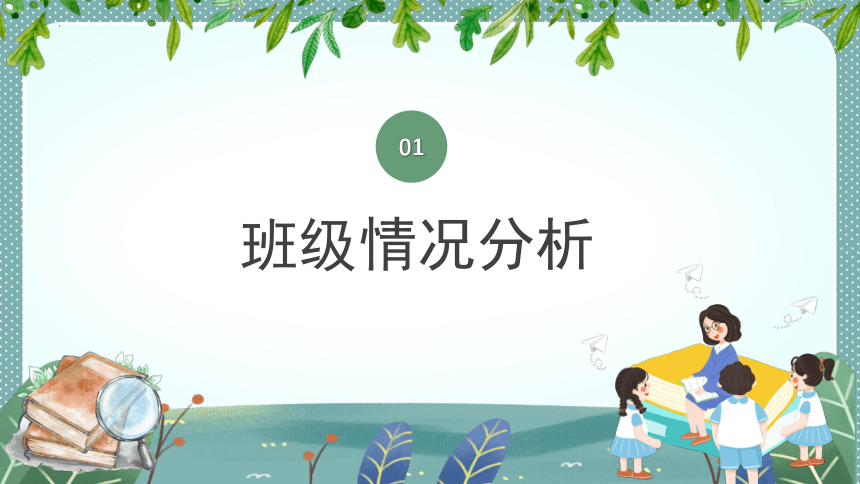 01

班级情况分析